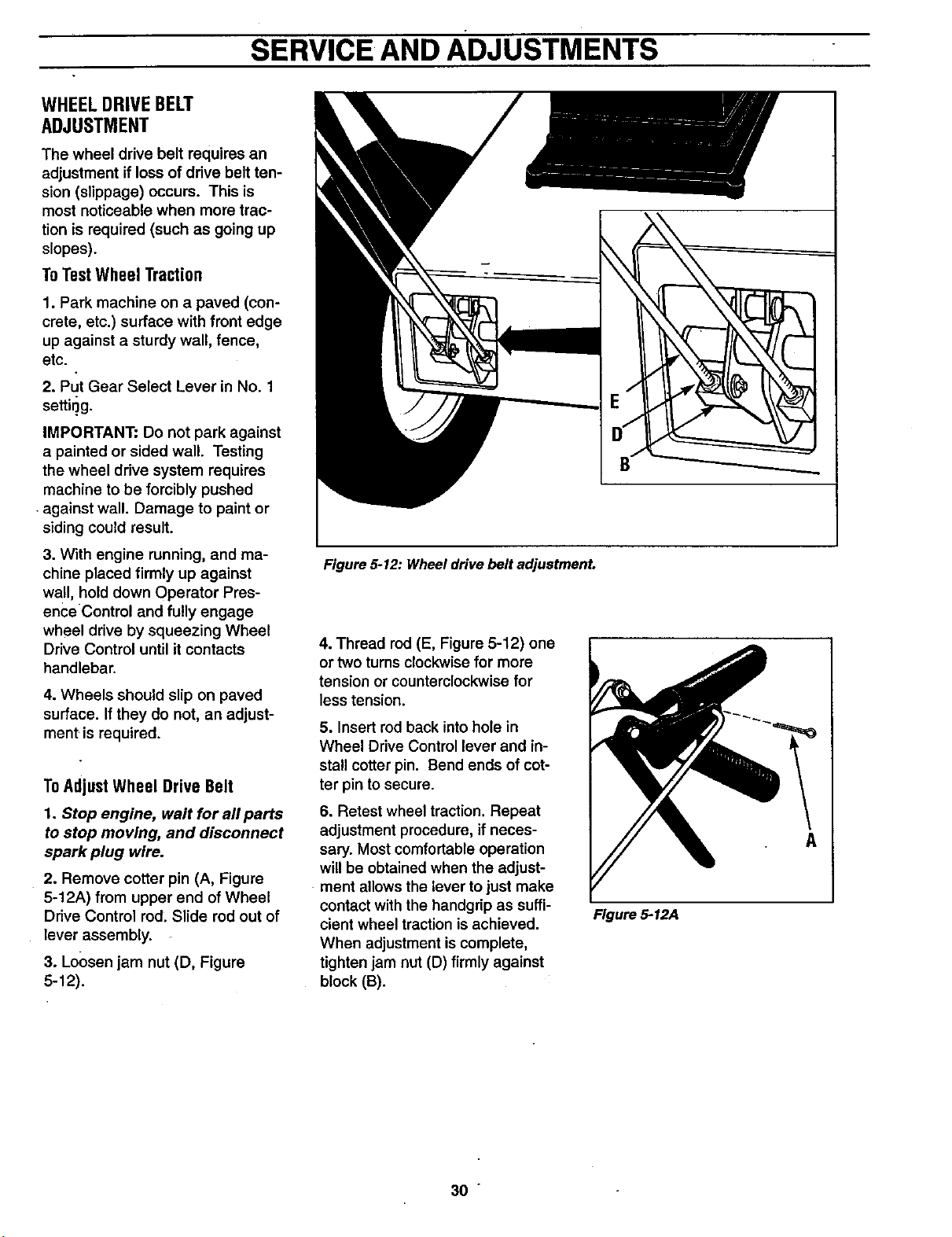 SERVICE AND ADJUSTMENTS

WHEEL DRIVE BELT ADJUSTMENT

The wheel drive belt requires an adjustment if loss of drive belt tension (slippage) occurs. This is most noticeable when more traction is required (such as going up slopes).

To Test Wheel Traction

1. Park machine on a paved (concrete, etc.) surface with front edge up against a sturdy wall, fence, etc.

2. Put Gear Select Lever in No. 1 setting.

IMPORTANT: Do not park against a painted or sided wall. Testing the wheel drive system requires machine to be forcibly pushed against wall. Damage to paint or siding could result.

3. With engine running, and machine placed firmly up against wall, hold down Operator Presence Control and fully engage wheel drive by squeezing Wheel Drive Control until it contacts handlebar.

4. Wheels should slip on paved surface. If they do not, an adjustment is required.

To Adjust Wheel Drive Belt

1. Stop engine, wait for all parts to stop moving, and disconnect spark plug wire.

2. Remove cotter pin (A, Figure 5-12A) from upper end of Wheel Drive Control rod. Slide rod out of lever assembly.

3. Loosen jam nut (D, Figure 5-12).

E
D
B

Figure 5-12: Wheel drive belt adjustment.

4. Thread rod (E, Figure 5-12) one or two turns clockwise for more tension or counterclockwise for less tension.

5. Insert rod back into hole in Wheel Drive Control lever and install cotter pin. Bend ends of cotter pin to secure.

6. Retest wheel traction. Repeat adjustment procedure, if necessary. Most comfortable operation will be obtained when the adjustment allows the lever to just make contact with the handgrip as sufficient wheel traction is achieved. When adjustment is complete, tighten jam nut (D) firmly against block (B).

A

Figure 5-12A

30